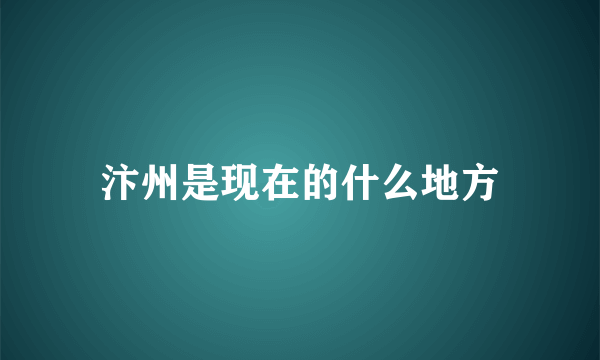 汴州是现在的什么地方